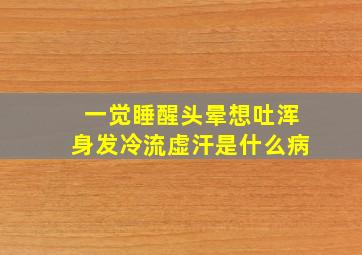 一觉睡醒头晕想吐浑身发冷流虚汗是什么病